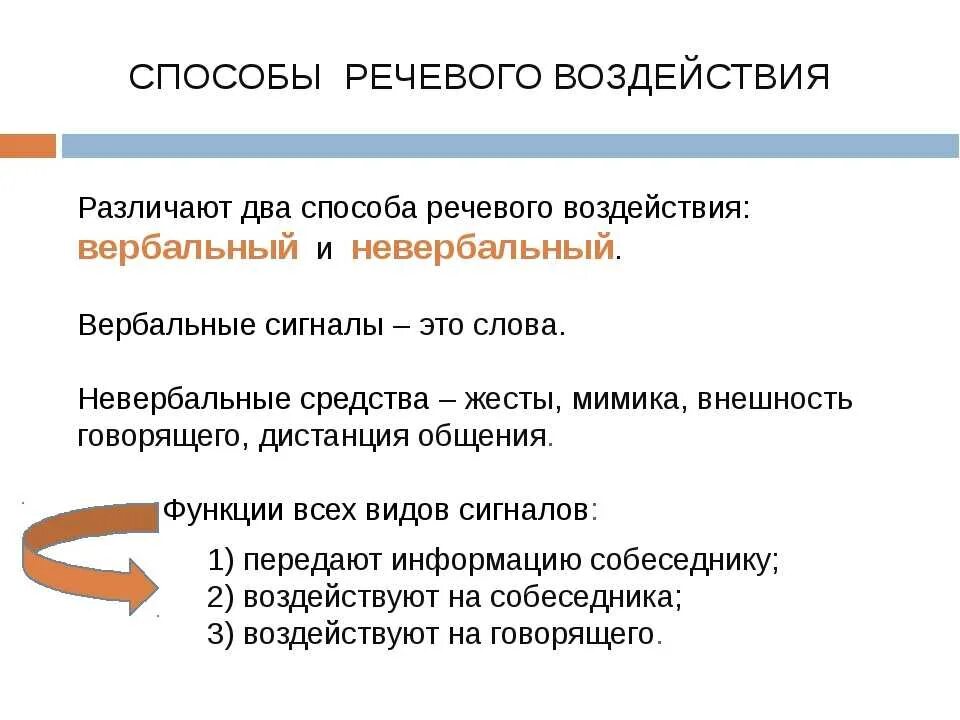 СПОСОБЫ РЕЧЕВОГО ВОЗДЕЙСТВИЯ

Различают два способа речевого воздействия: вербальный и невербальный.

Вербальные сигналы – это слова.

Невербальные средства – жесты, мимика, внешность говорящего, дистанция общения.

Функции всех видов сигналов:

1) передают информацию собеседнику;
2) воздействуют на собеседника;
3) воздействуют на говорящего.